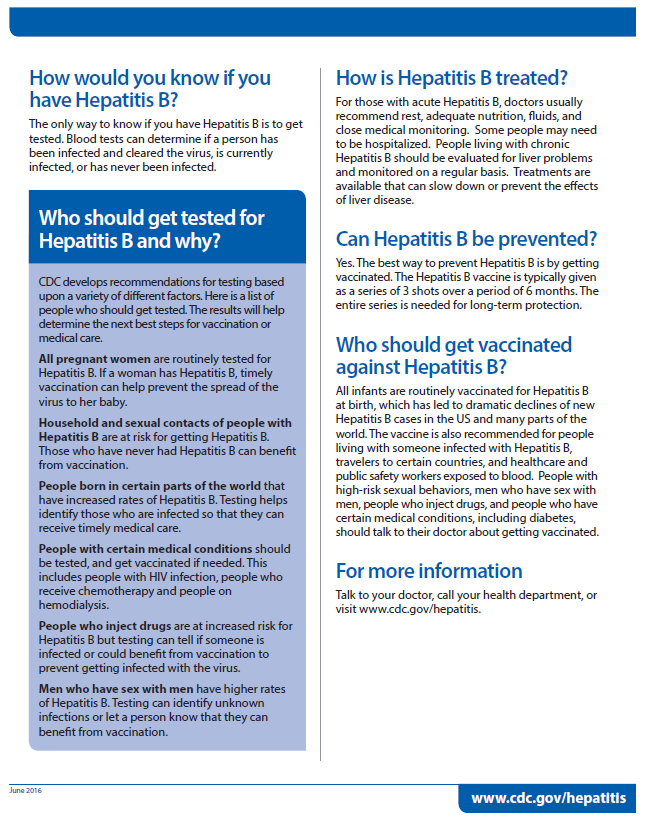 How would you know if you have Hepatitis B?

The only way to know if you have Hepatitis B is to get tested. Blood tests can determine if a person has been infected and cleared the virus, is currently infected, or has never been infected.

Who should get tested for Hepatitis B and why?

CDC develops recommendations for testing based upon a variety of different factors. Here is a list of people who should get tested. The results will help determine the next best steps for vaccination or medical care.

All pregnant women are routinely tested for Hepatitis B. If a woman has Hepatitis B, timely vaccination can help prevent the spread of the virus to her baby.

Household and sexual contacts of people with Hepatitis B are at risk for getting Hepatitis B. Those who have never had Hepatitis B can benefit from vaccination.

People born in certain parts of the world that have increased rates of Hepatitis B. Testing helps identify those who are infected so that they can receive timely medical care.

People with certain medical conditions should be tested, and get vaccinated if needed. This includes people with HIV infection, people who receive chemotherapy and people on hemodialysis.

People who inject drugs are at increased risk for Hepatitis B but testing can tell if someone is infected or could benefit from vaccination to prevent getting infected with the virus.

Men who have sex with men have higher rates of Hepatitis B. Testing can identify unknown infections or let a person know that they can benefit from vaccination.

How is Hepatitis B treated?

For those with acute Hepatitis B, doctors usually recommend rest, adequate nutrition, fluids, and close medical monitoring. Some people may need to be hospitalized. People living with chronic Hepatitis B should be evaluated for liver problems and monitored on a regular basis. Treatments are available that can slow down or prevent the effects of liver disease.

Can Hepatitis B be prevented?

Yes. The best way to prevent Hepatitis B is by getting vaccinated. The Hepatitis B vaccine is typically given as a series of 3 shots over a period of 6 months. The entire series is needed for long-term protection.

Who should get vaccinated against Hepatitis B?

All infants are routinely vaccinated for Hepatitis B at birth, which has led to dramatic declines of new Hepatitis B cases in the US and many parts of the world. The vaccine is also recommended for people living with someone infected with Hepatitis B, travelers to certain countries, and healthcare and public safety workers exposed to blood. People with high-risk sexual behaviors, men who have sex with men, people who inject drugs, and people who have certain medical conditions, including diabetes, should talk to their doctor about getting vaccinated.

For more information

Talk to your doctor, call your health department, or visit www.cdc.gov/hepatitis.

June 2016

www.cdc.gov/hepatitis